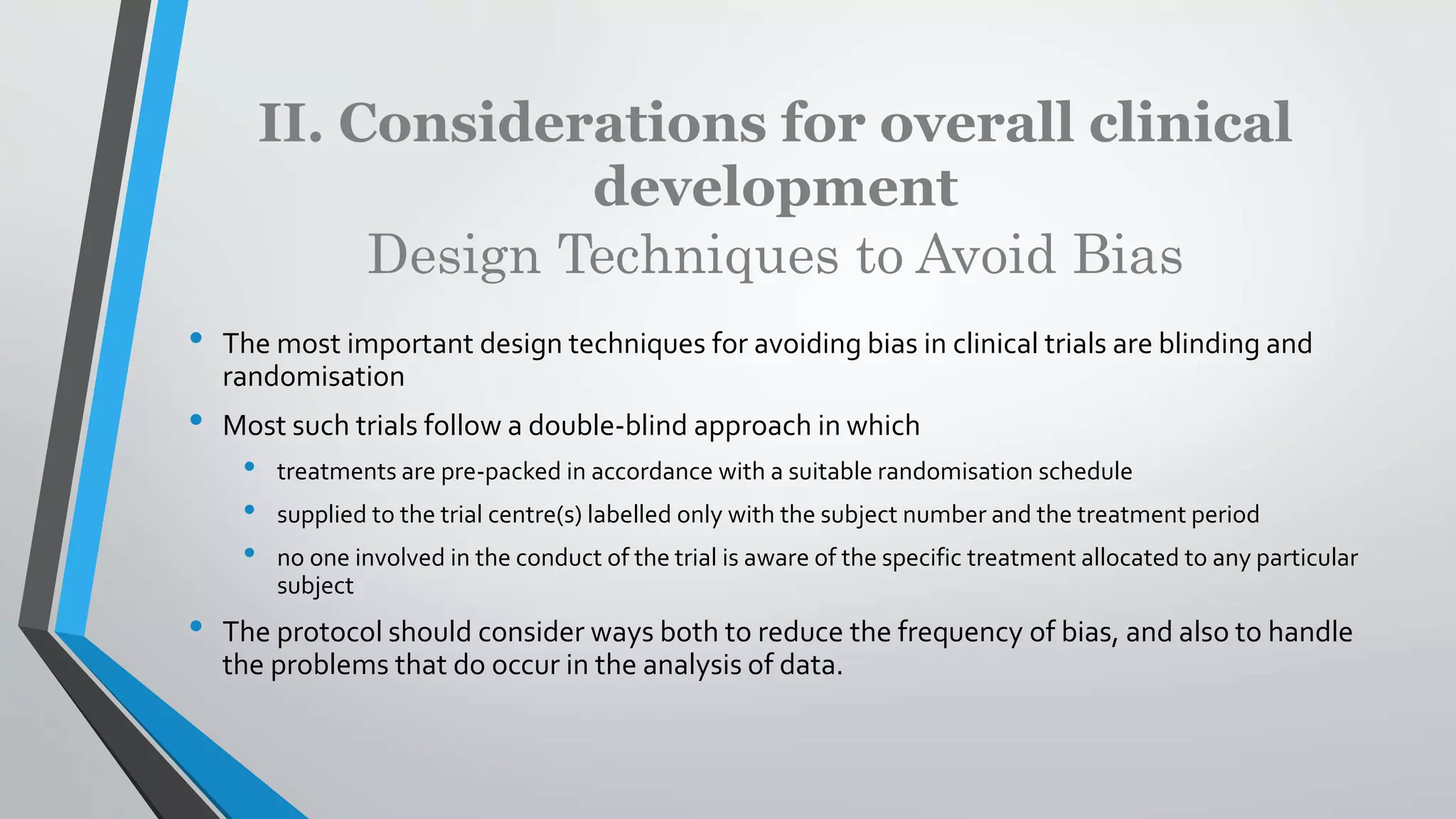 II. Considerations for overall clinical development

Design Techniques to Avoid Bias

• The most important design techniques for avoiding bias in clinical trials are blinding and randomisation

• Most such trials follow a double-blind approach in which

• treatments are pre-packed in accordance with a suitable randomisation schedule

• supplied to the trial centre(s) labelled only with the subject number and the treatment period

• no one involved in the conduct of the trial is aware of the specific treatment allocated to any particular subject

• The protocol should consider ways both to reduce the frequency of bias, and also to handle the problems that do occur in the analysis of data.